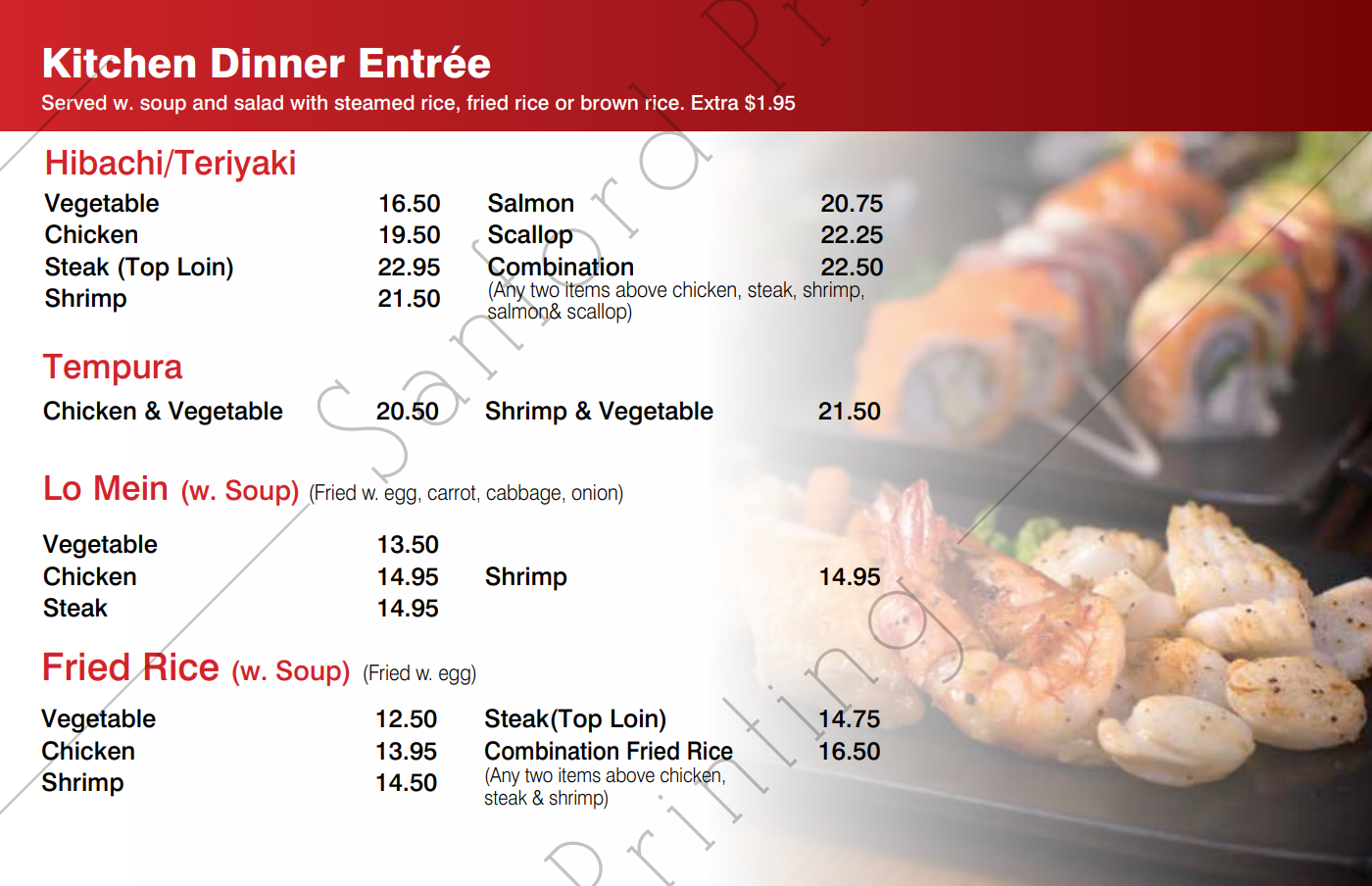 Kitchen Dinner Entrée

Served w. soup and salad with steamed rice, fried rice or brown rice. Extra $1.95

Hibachi/Teriyaki

Vegetable 16.50
Chicken 19.50
Steak (Top Loin) 22.95
Shrimp 21.50

Salmon 20.75
Scallop 22.25
Combination 22.50
(Any two items above chicken, steak, shrimp, salmon& scallop)

Tempura

Chicken & Vegetable 20.50

Shrimp & Vegetable 21.50

Lo Mein (w. Soup) (Fried w. egg, carrot, cabbage, onion)

Vegetable 13.50
Chicken 14.95
Steak 14.95

Shrimp 14.95

Fried Rice (w. Soup) (Fried w. egg)

Vegetable 12.50
Chicken 13.95
Shrimp 14.50

Steak(Top Loin) 14.75
Combination Fried Rice 16.50
(Any two items above chicken, steak & shrimp)

Sanford Printing